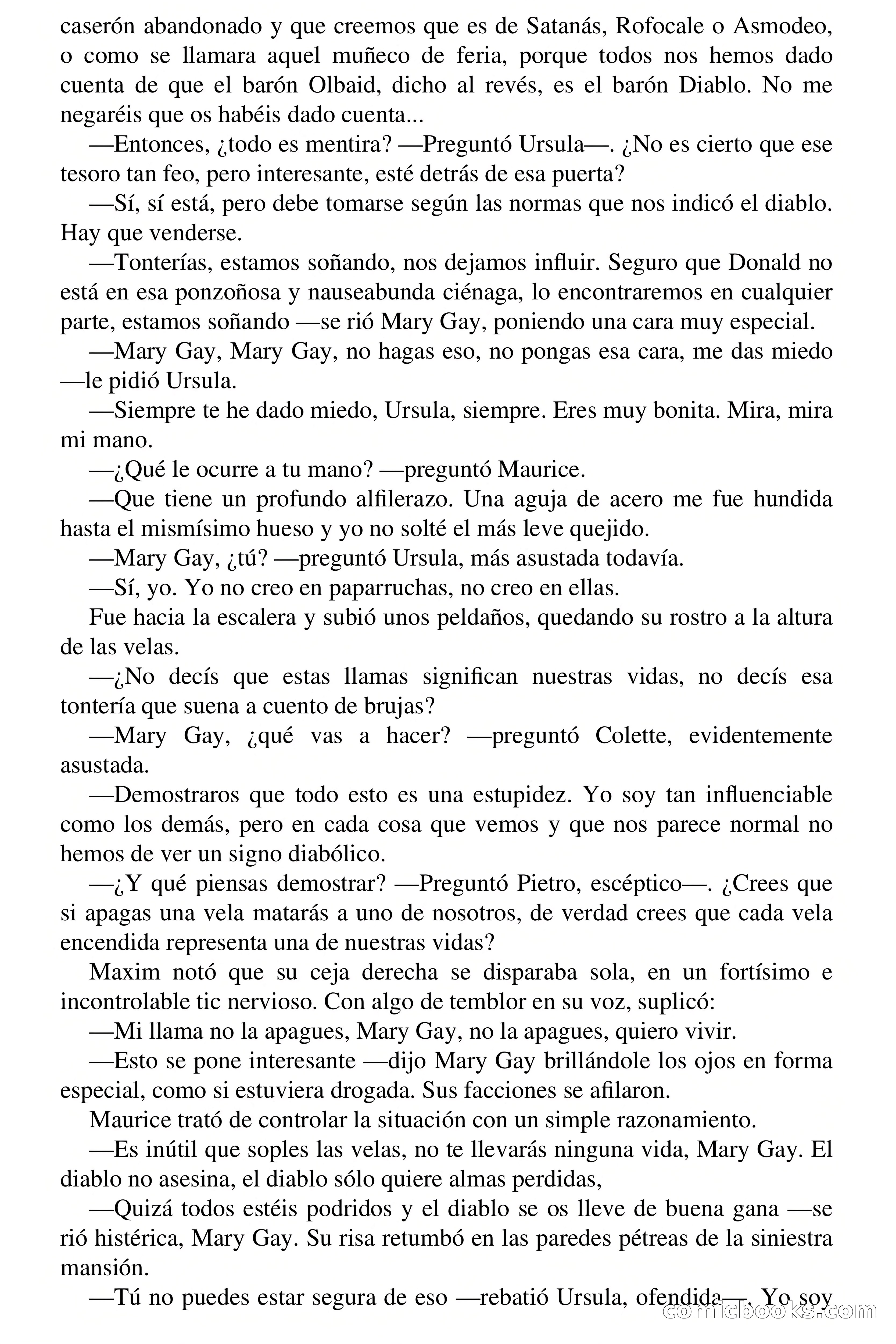 caserón abandonado y que creemos que es de Satanás, Rofocale o Asmodeo, o como se llamara aquel muñeco de feria, porque todos nos hemos dado cuenta de que el barón Olbaid, dicho al revés, es el barón Diablo. No me negaréis que os habéis dado cuenta...

—Entonces, ¿todo es mentira? —Preguntó Ursula—. ¿No es cierto que ese tesoro tan feo, pero interesante, esté detrás de esa puerta?

—Sí, sí está, pero debe tomarse según las normas que nos indicó el diablo. Hay que venderse.

—Tonterías, estamos soñando, nos dejamos influir. Seguro que Donald no está en esa ponzoñosa y nauseabunda ciénaga, lo encontraremos en cualquier parte, estamos soñando —se rió Mary Gay, poniendo una cara muy especial.

—Mary Gay, Mary Gay, no hagas eso, no pongas esa cara, me das miedo —le pidió Ursula.

—Siempre te he dado miedo, Ursula, siempre. Eres muy bonita. Mira, mira mi mano.

—¿Qué le ocurre a tu mano? —preguntó Maurice.

—Que tiene un profundo alfilerazo. Una aguja de acero me fue hundida hasta el mismísimo hueso y yo no solté el más leve quejido.

—Mary Gay, ¿tú? —preguntó Ursula, más asustada todavía.

—Sí, yo. Yo no creo en paparruchas, no creo en ellas.

Fue hacia la escalera y subió unos peldaños, quedando su rostro a la altura de las velas.

—¿No decís que estas llamas significan nuestras vidas, no decís esa tontería que suena a cuento de brujas?

—Mary Gay, ¿qué vas a hacer? —preguntó Colette, evidentemente asustada.

—Demostraros que todo esto es una estupidez. Yo soy tan influenciable como los demás, pero en cada cosa que vemos y que nos parece normal no hemos de ver un signo diabólico.

—¿Y qué piensas demostrar? —Preguntó Pietro, escéptico—. ¿Crees que si apagas una vela matarás a uno de nosotros, de verdad crees que cada vela encendida representa una de nuestras vidas?

Maxim notó que su ceja derecha se disparaba sola, en un fortísimo e incontrolable tic nervioso. Con algo de temblor en su voz, suplicó:

—Mi llama no la apagues, Mary Gay, no la apagues, quiero vivir.

—Esto se pone interesante —dijo Mary Gay brillándole los ojos en forma especial, como si estuviera drogada. Sus facciones se afilaron.

Maurice trató de controlar la situación con un simple razonamiento.

—Es inútil que soples las velas, no te llevarás ninguna vida, Mary Gay. El diablo no asesina, el diablo sólo quiere almas perdidas,

—Quizá todos estéis podridos y el diablo se os lleve de buena gana —se rió histérica, Mary Gay. Su risa retumbó en las paredes pétreas de la siniestra mansión.

—Tú no puedes estar segura de eso —rebatió Ursula, ofendida—. Yo soy

comicbooks.com